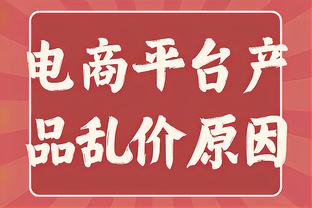 电商平台产品乱价原因